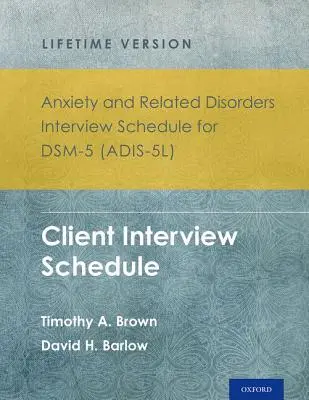 LIFETIME VERSION

Anxiety and Related Disorders Interview Schedule for DSM-5 (ADIS-5L)

Client Interview Schedule

Timothy A. Brown

David H. Barlow

OXFORD